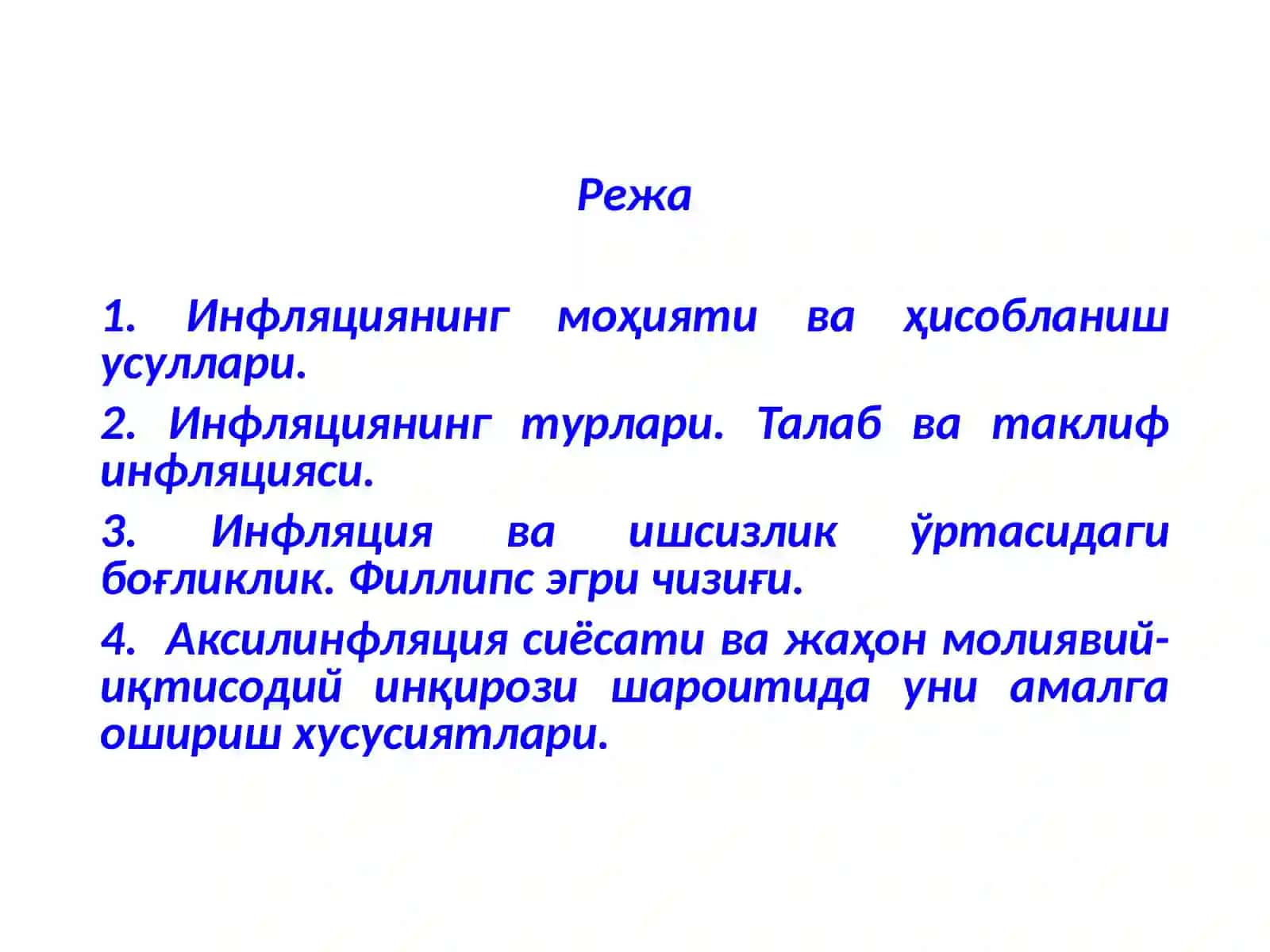 Режа

1. Инфляциянинг моҳияти ва ҳисобланиш усуллари.

2. Инфляциянинг турлари. Талаб ва таклиф инфляцияси.

3. Инфляция ва ишсизлик ўртасидаги боғликлик. Филлипс эгри чизиғи.

4. Аксилинфляция сиёсати ва жаҳон молиявий-иқтисодий инқирози шароитида уни амалга ошириш хусусиятлари.